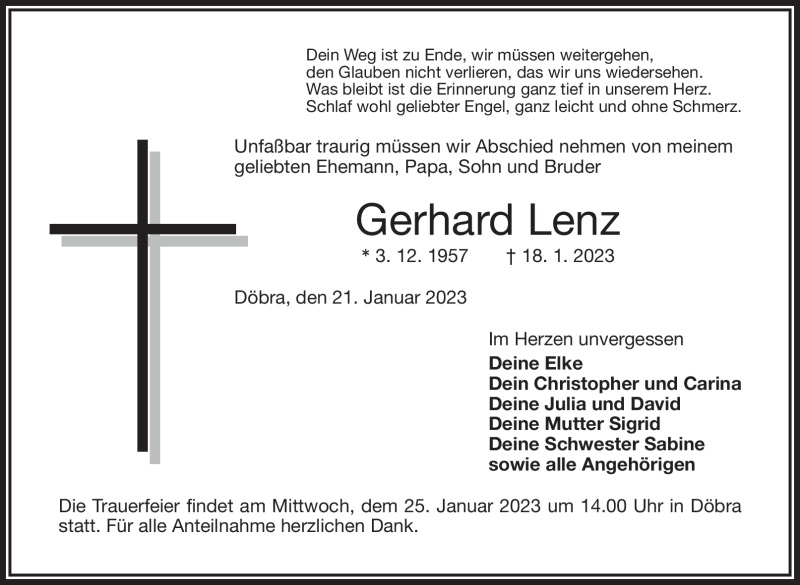 Dein Weg ist zu Ende, wir müssen weitergehen,
den Glauben nicht verlieren, das wir uns wiedersehen.
Was bleibt ist die Erinnerung ganz tief in unserem Herz.
Schlaf wohl geliebter Engel, ganz leicht und ohne Schmerz.

Unfaßbar traurig müssen wir Abschied nehmen von meinem geliebten Ehemann, Papa, Sohn und Bruder

Gerhard Lenz

* 3. 12. 1957 † 18. 1. 2023

Döbra, den 21. Januar 2023

Im Herzen unvergessen
Deine Elke
Dein Christopher und Carina
Deine Julia und David
Deine Mutter Sigrid
Deine Schwester Sabine
sowie alle Angehörigen

Die Trauerfeier findet am Mittwoch, dem 25. Januar 2023 um 14.00 Uhr in Döbra statt. Für alle Anteilnahme herzlichen Dank.